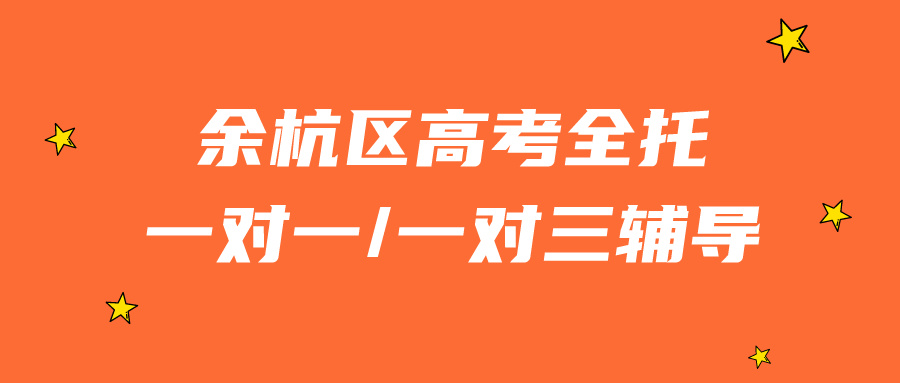 余杭区高考全托

一对一/一对三辅导